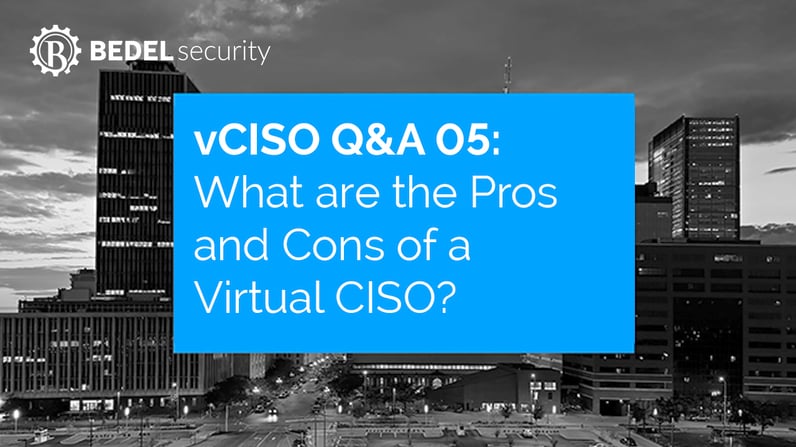 B BEDEL security

vCISO Q&A 05: What are the Pros and Cons of a Virtual CISO?